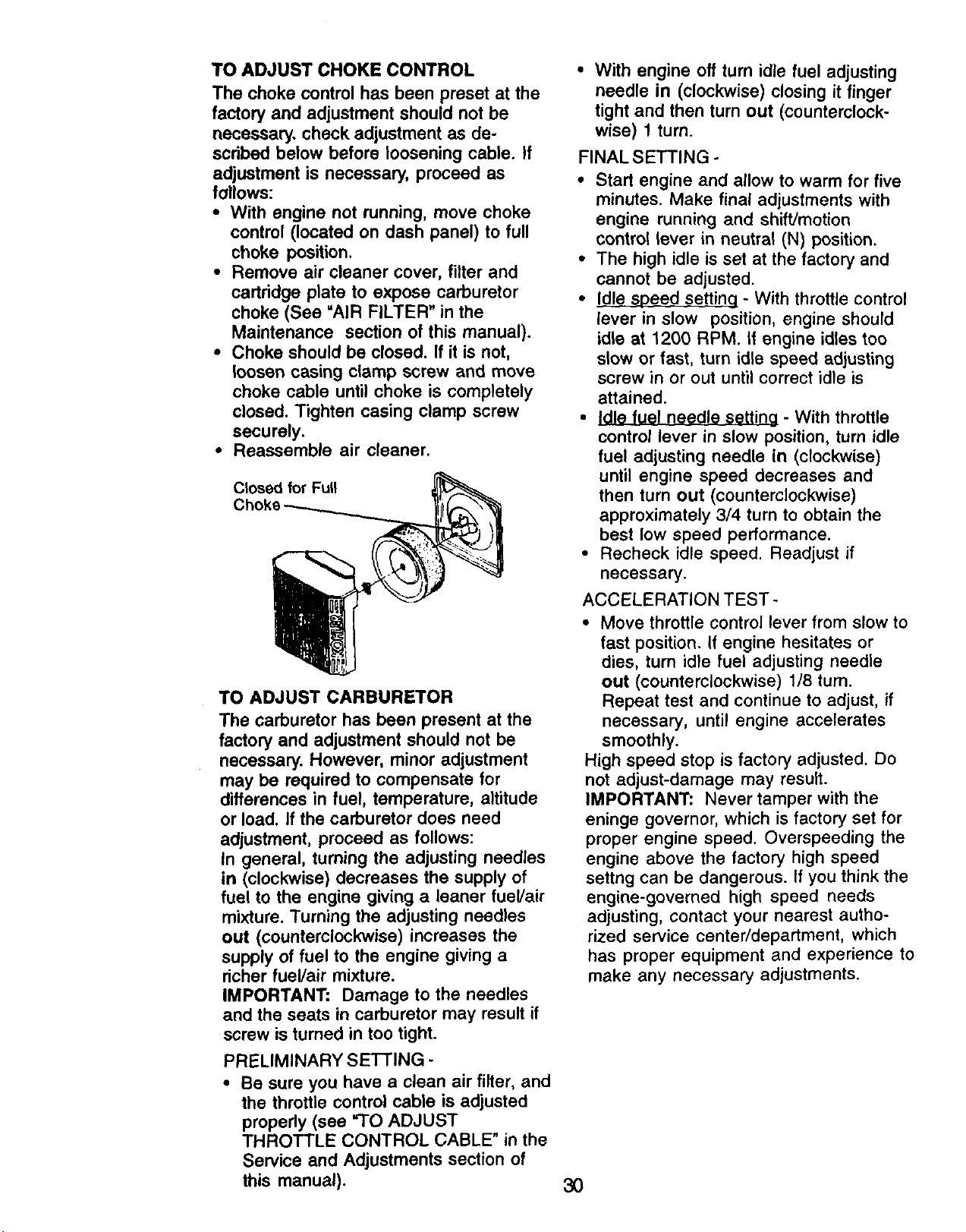 TO ADJUST CHOKE CONTROL

The choke control has been preset at the factory and adjustment should not be necessary. check adjustment as described below before loosening cable. If adjustment is necessary, proceed as follows:

• With engine not running, move choke control (located on dash panel) to full choke position.
• Remove air cleaner cover, filter and cartridge plate to expose carburetor choke (See "AIR FILTER" in the Maintenance section of this manual).
• Choke should be closed. If it is not, loosen casing clamp screw and move choke cable until choke is completely closed. Tighten casing clamp screw securely.
• Reassemble air cleaner.

Closed for Full Choke

TO ADJUST CARBURETOR

The carburetor has been present at the factory and adjustment should not be necessary. However, minor adjustment may be required to compensate for differences in fuel, temperature, altitude or load. If the carburetor does need adjustment, proceed as follows:

In general, turning the adjusting needles in (clockwise) decreases the supply of fuel to the engine giving a leaner fuel/air mixture. Turning the adjusting needles out (counterclockwise) increases the supply of fuel to the engine giving a richer fuel/air mixture.

IMPORTANT: Damage to the needles and the seats in carburetor may result if screw is turned in too tight.

PRELIMINARY SETTING -

• Be sure you have a clean air filter, and the throttle control cable is adjusted properly (see "TO ADJUST THROTTLE CONTROL CABLE" in the Service and Adjustments section of this manual).
• With engine off turn idle fuel adjusting needle in (clockwise) closing it finger tight and then turn out (counterclockwise) 1 turn.

FINAL SETTING -

• Start engine and allow to warm for five minutes. Make final adjustments with engine running and shift/motion control lever in neutral (N) position.
• The high idle is set at the factory and cannot be adjusted.
• Idle speed setting - With throttle control lever in slow position, engine should idle at 1200 RPM. If engine idles too slow or fast, turn idle speed adjusting screw in or out until correct idle is attained.
• Idle fuel needle setting - With throttle control lever in slow position, turn idle fuel adjusting needle in (clockwise) until engine speed decreases and then turn out (counterclockwise) approximately 3/4 turn to obtain the best low speed performance.
• Recheck idle speed. Readjust if necessary.

ACCELERATION TEST -

• Move throttle control lever from slow to fast position. If engine hesitates or dies, turn idle fuel adjusting needle out (counterclockwise) 1/8 turn. Repeat test and continue to adjust, if necessary, until engine accelerates smoothly.

High speed stop is factory adjusted. Do not adjust-damage may result.

IMPORTANT: Never tamper with the eninge governor, which is factory set for proper engine speed. Overspeeding the engine above the factory high speed settng can be dangerous. If you think the engine-governed high speed needs adjusting, contact your nearest authorized service center/department, which has proper equipment and experience to make any necessary adjustments.

30